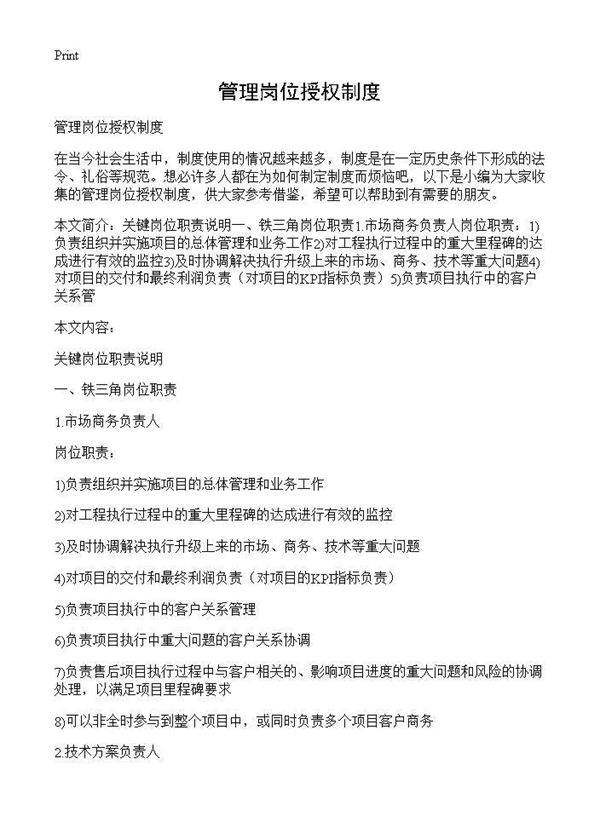 Print

管理岗位授权制度

管理岗位授权制度

在当今社会生活中，制度使用的情况越来越多，制度是在一定历史条件下形成的法令、礼俗等规范。想必许多人都在为如何制定制度而烦恼吧，以下是小编为大家收集的管理岗位授权制度，供大家参考借鉴，希望可以帮助到有需要的朋友。

本文简介：关键岗位职责说明一、铁三角岗位职责1.市场商务负责人岗位职责：1)负责组织并实施项目的总体管理和业务工作2)对工程执行过程中的重大里程碑的达成进行有效的监控3)及时协调解决执行升级上来的市场、商务、技术等重大问题4)对项目的交付和最终利润负责（对项目的KPI指标负责）5)负责项目执行中的客户关系管

本文内容：

关键岗位职责说明

一、铁三角岗位职责

1.市场商务负责人

岗位职责：

1)负责组织并实施项目的总体管理和业务工作

2)对工程执行过程中的重大里程碑的达成进行有效的监控

3)及时协调解决执行升级上来的市场、商务、技术等重大问题

4)对项目的交付和最终利润负责（对项目的KPI指标负责）

5)负责项目执行中的客户关系管理

6)负责项目执行中重大问题的客户关系协调

7)负责售后项目执行过程中与客户相关的、影响项目进度的重大问题和风险的协调处理，以满足项目里程碑要求

8)可以非全时参与到整个项目中，或同时负责多个项目客户商务

2.技术方案负责人